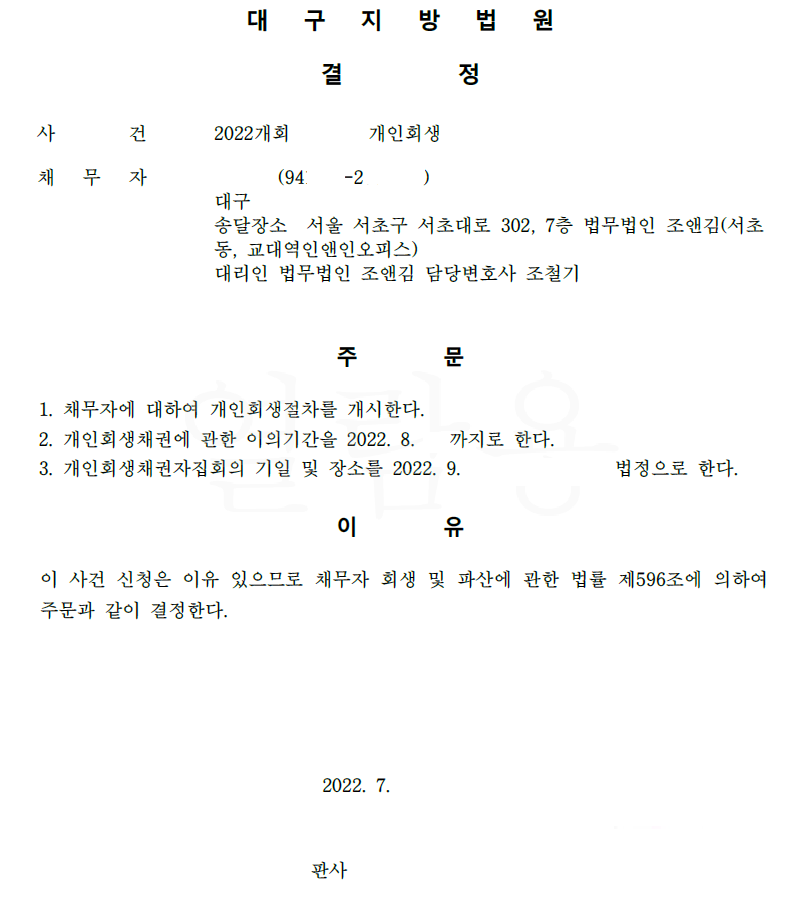 대 구 지 방 법 원

결 정

사 건 2022개회 개인회생

채 무 자 (94 -2 )
대구
송달장소 서울 서초구 서초대로 302, 7층 법무법인 조앤김(서초동, 교대역인앤인오피스)
대리인 법무법인 조앤김 담당변호사 조철기

주 문

1. 채무자에 대하여 개인회생절차를 개시한다.
2. 개인회생채권에 관한 이의기간을 2022. 8. 까지로 한다.
3. 개인회생채권자집회의 기일 및 장소를 2022. 9. 법정으로 한다.

이 유

이 사건 신청은 이유 있으므로 채무자 회생 및 파산에 관한 법률 제596조에 의하여 주문과 같이 결정한다.

2022. 7.

판사